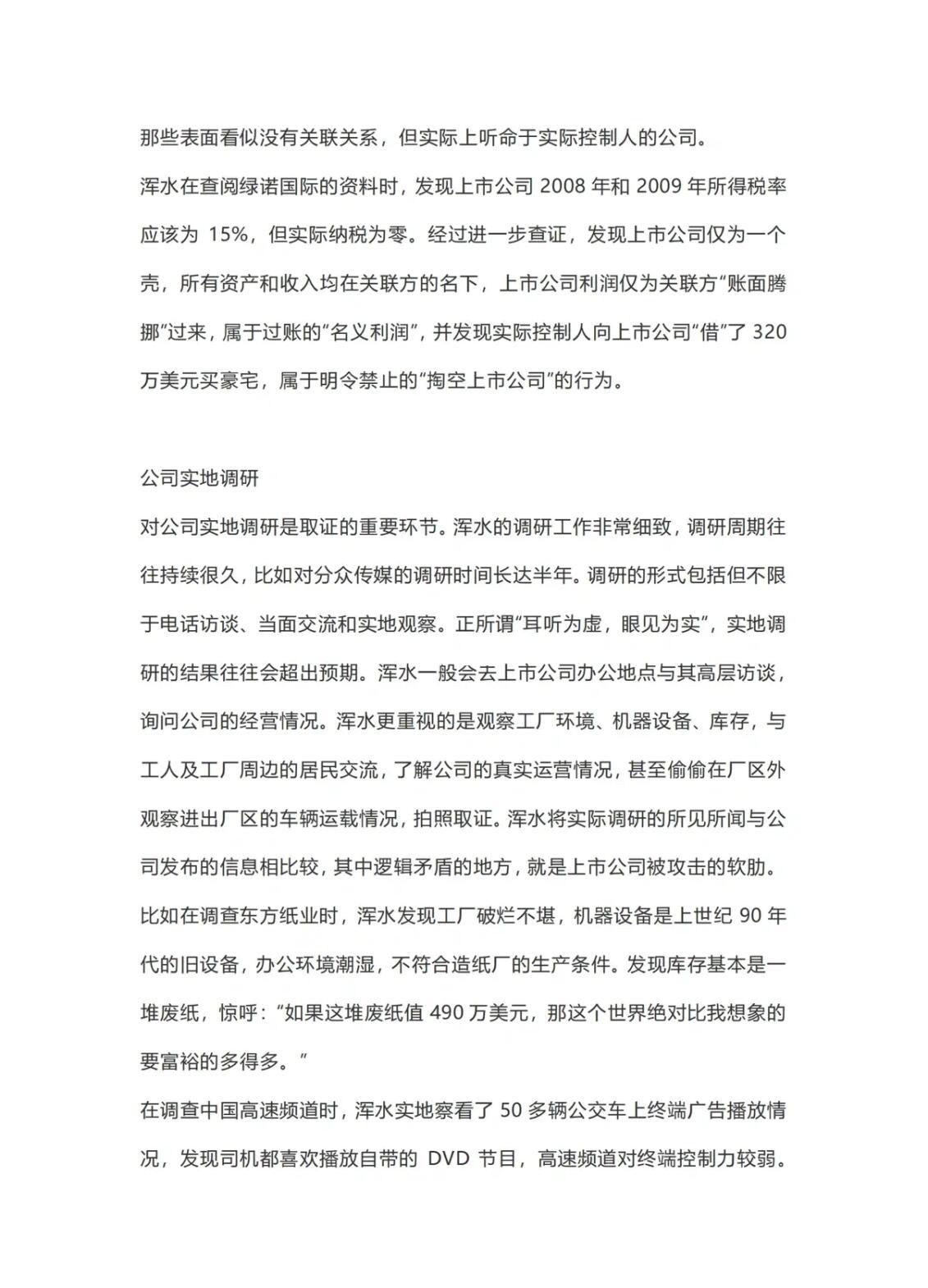 那些表面看似没有关联关系，但实际上听命于实际控制人的公司。

浑水在查阅绿诺国际的资料时，发现上市公司2008年和2009年所得税率应该为15%，但实际纳税为零。经过进一步查证，发现上市公司仅为一个壳，所有资产和收入均在关联方的名下，上市公司利润仅为关联方“账面腾挪”过来，属于过账的“名义利润”，并发现实际控制人向上市公司“借”了320万美元买豪宅，属于明令禁止的“掏空上市公司”的行为。

公司实地调研

对公司实地调研是取证的重要环节。浑水的调研工作非常细致，调研周期往往持续很久，比如对分众传媒的调研时间长达半年。调研的形式包括但不限于电话访谈、当面交流和实地观察。正所谓“耳听为虚，眼见为实”，实地调研的结果往往会超出预期。浑水一般会去上市公司办公地点与其高层访谈，询问公司的经营情况。浑水更重视的是观察工厂环境、机器设备、库存，与工人及工厂周边的居民交流，了解公司的真实运营情况，甚至偷偷在厂区外观察进出厂区的车辆运载情况，拍照取证。浑水将实际调研的所见所闻与公司发布的信息相比较，其中逻辑矛盾的地方，就是上市公司被攻击的软肋。

比如在调查东方纸业时，浑水发现工厂破烂不堪，机器设备是上世纪90年代的旧设备，办公环境潮湿，不符合造纸厂的生产条件。发现库存基本是一堆废纸，惊呼：“如果这堆废纸值490万美元，那这个世界绝对比我想象的要富裕的多得多。”

在调查中国高速频道时，浑水实地察看了50多辆公交车上终端广告播放情况，发现司机都喜欢播放自带的DVD节目，高速频道对终端控制力较弱。